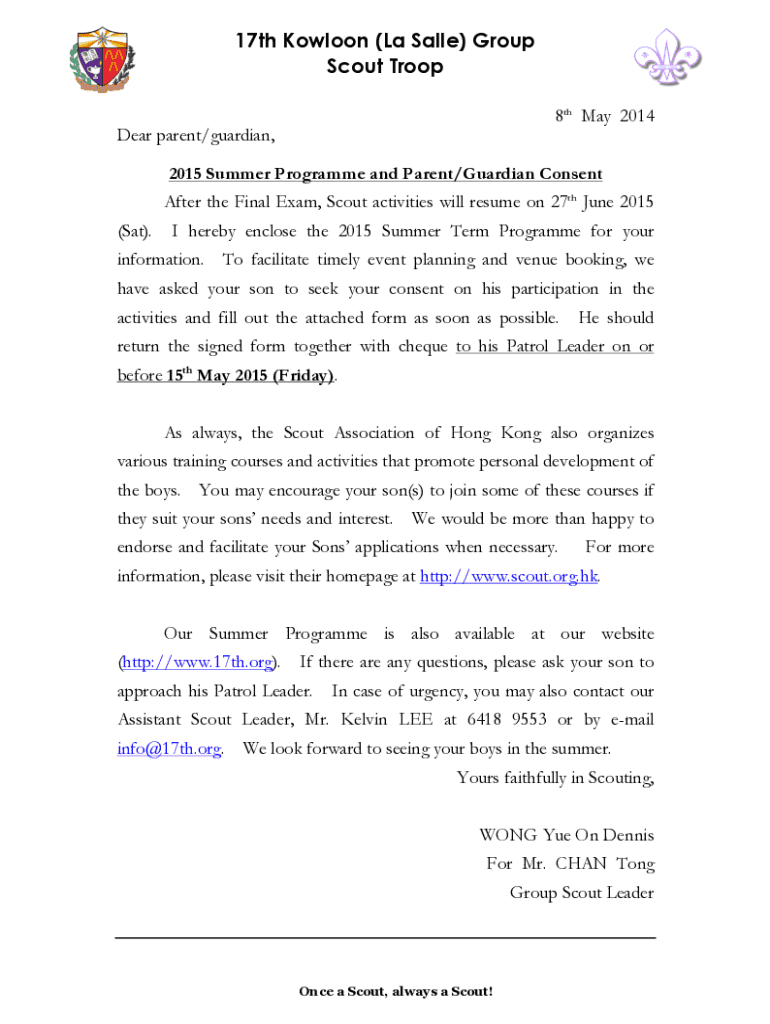 17th Kowloon (La Salle) Group
Scout Troop

8$^{th}$ May 2014

Dear parent/guardian,

2015 Summer Programme and Parent/Guardian Consent

After the Final Exam, Scout activities will resume on 27$^{th}$ June 2015 (Sat). I hereby enclose the 2015 Summer Term Programme for your information. To facilitate timely event planning and venue booking, we have asked your son to seek your consent on his participation in the activities and fill out the attached form as soon as possible. He should return the signed form together with cheque to his Patrol Leader on or before 15$^{th}$ May 2015 (Friday).

As always, the Scout Association of Hong Kong also organizes various training courses and activities that promote personal development of the boys. You may encourage your son(s) to join some of these courses if they suit your sons' needs and interest. We would be more than happy to endorse and facilitate your Sons' applications when necessary. For more information, please visit their homepage at http://www.scout.org.hk.

Our Summer Programme is also available at our website (http://www.17th.org). If there are any questions, please ask your son to approach his Patrol Leader. In case of urgency, you may also contact our Assistant Scout Leader, Mr. Kelvin LEE at 6418 9553 or by e-mail info@17th.org. We look forward to seeing your boys in the summer.

Yours faithfully in Scouting,

WONG Yue On Dennis
For Mr. CHAN Tong
Group Scout Leader

Once a Scout, always a Scout!